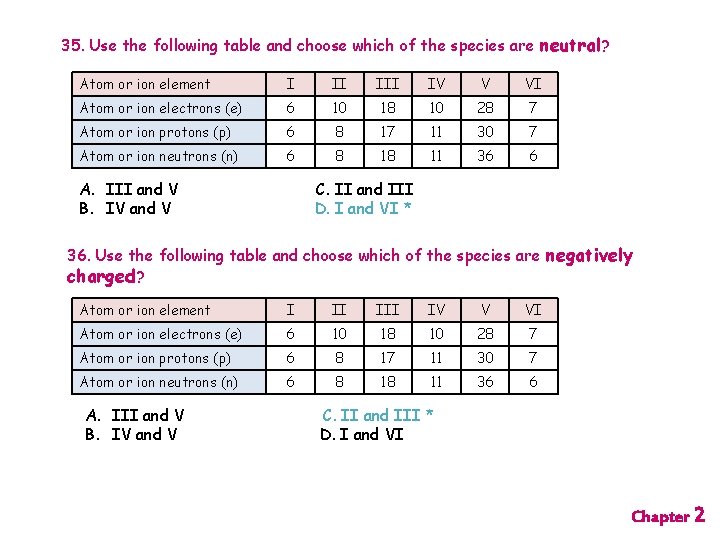 35. Use the following table and choose which of the species are neutral?

| Atom or ion element | I | II | III | IV | V | VI |
|---|---|---|---|---|---|---|
| Atom or ion electrons (e) | 6 | 10 | 18 | 10 | 28 | 7 |
| Atom or ion protons (p) | 6 | 8 | 17 | 11 | 30 | 7 |
| Atom or ion neutrons (n) | 6 | 8 | 18 | 11 | 36 | 6 |

A. III and V
B. IV and V
C. II and III
D. I and VI *

36. Use the following table and choose which of the species are negatively charged?

| Atom or ion element | I | II | III | IV | V | VI |
|---|---|---|---|---|---|---|
| Atom or ion electrons (e) | 6 | 10 | 18 | 10 | 28 | 7 |
| Atom or ion protons (p) | 6 | 8 | 17 | 11 | 30 | 7 |
| Atom or ion neutrons (n) | 6 | 8 | 18 | 11 | 36 | 6 |

A. III and V
B. IV and V
C. II and III *
D. I and VI

Chapter 2